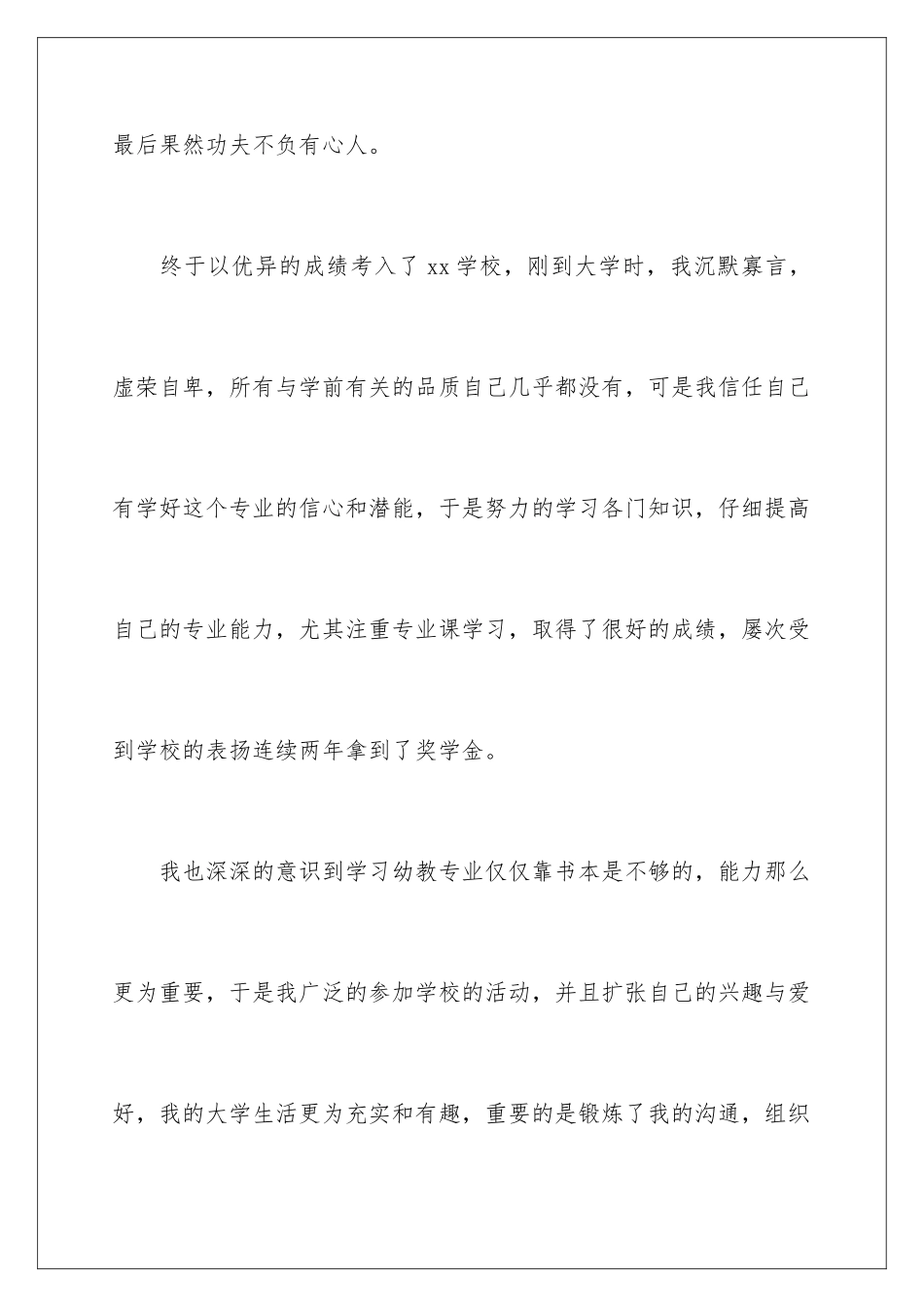 最后果然功夫不负有心人。

终于以优异的成绩考入了 xx 学校，刚到大学时，我沉默寡言，虚荣自卑，所有与学前有关的品质自己几乎都没有，可是我信任自己有学好这个专业的信心和潜能，于是努力的学习各门知识，仔细提高自己的专业能力，尤其注重专业课学习，取得了很好的成绩，屡次受到学校的表扬连续两年拿到了奖学金。

我也深深的意识到学习幼教专业仅仅靠书本是不够的，能力那么更为重要，于是我广泛的参加学校的活动，并且扩张自己的兴趣与爱好，我的大学生活更为充实和有趣，重要的是锻炼了我的沟通，组织